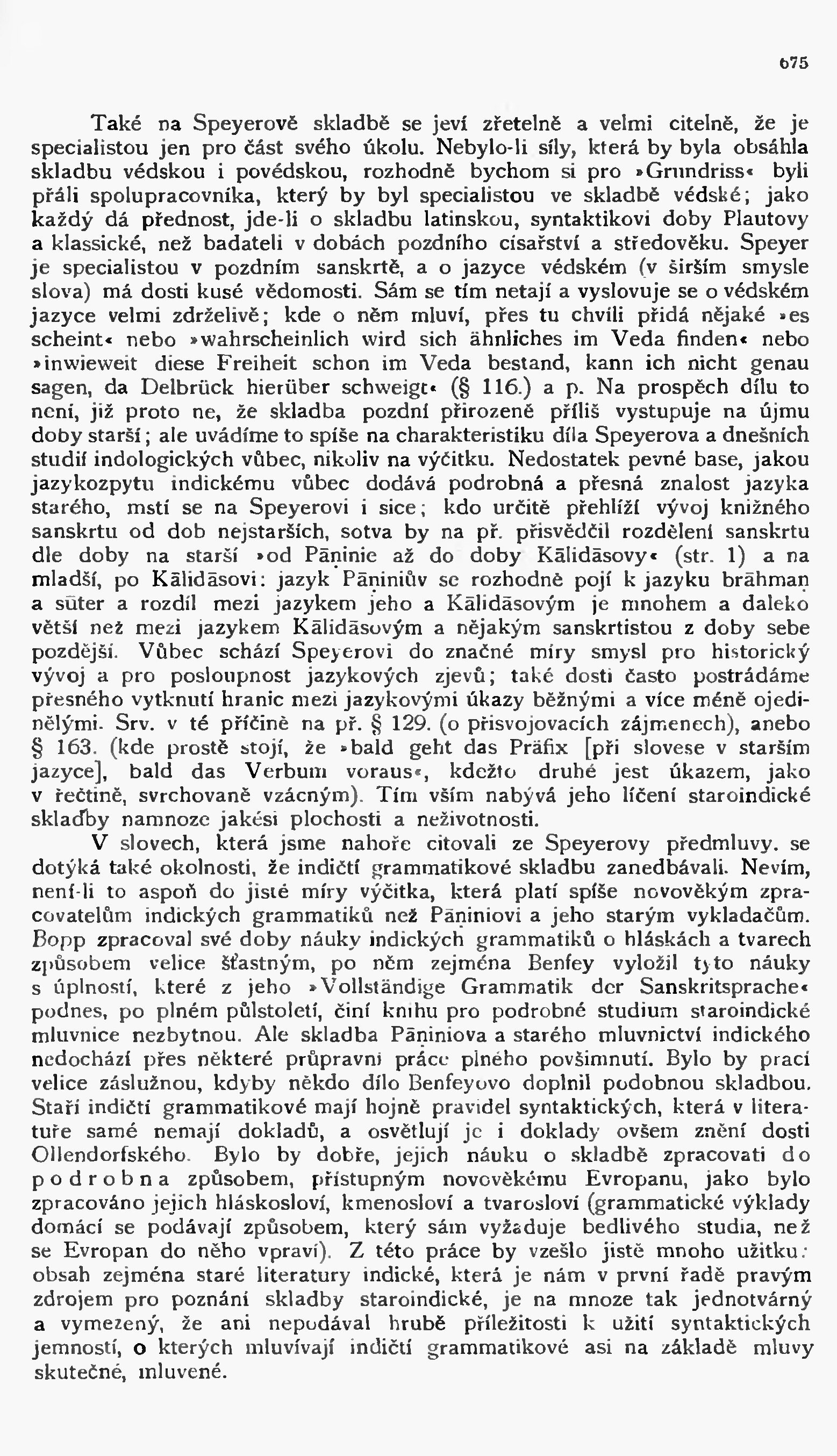 675

Také na Speyerově skladbě se jeví zřetelně a velmi citelně, že je specialistou jen pro část svého úkolu. Nebylo-li síly, která by byla obsáhla skladbu védskou i povédskou, rozhodně bychom si pro »Grundriss« byli přáli spolupracovníka, který by byl specialistou ve skladbě védské; jako každý dá přednost, jde-li o skladbu latinskou, syntaktikovi doby Plautovy a klassické, než badateli v dobách pozdního císařství a středověku. Speyer je specialistou v pozdním sanskrtě, a o jazyce védském (v širším smysle slova) má dosti kusé vědomosti. Sám se tím netají a vyslovuje se o védském jazyce velmi zdrželivě; kde o něm mluví, přes tu chvíli přidá nějaké »es scheint« nebo »wahrscheinlich wird sich ähnliches im Veda finden« nebo »inwieweit diese Freiheit schon im Veda bestand, kann ich nicht genau sagen, da Delbrück hierüber schweigt« (§ 116.) a p. Na prospěch dílu to není, již proto ne, že skladba pozdní přirozeně příliš vystupuje na újmu doby starší; ale uvádíme to spíše na charakteristiku díla Speyerova a dnešních studií indologických vůbec, nikoliv na výčitku. Nedostatek pevné base, jakou jazykozpytu indickému vůbec dodává podrobná a přesná znalost jazyka starého, mstí se na Speyerovi i sice; kdo určitě přehlíží vývoj knižného sanskrtu od dob nejstarších, sotva by na př. přisvědčil rozdělení sanskrtu dle doby na starší »od Pāṇinie až do doby Kālidāsovy« (str. 1) a na mladší, po Kālidāsovi: jazyk Pāṇiniův se rozhodně pojí k jazyku brāhmaṇ a sūter a rozdíl mezi jazykem jeho a Kālidāsovým je mnohem a daleko větší než mezi jazykem Kālidāsovým a nějakým sanskrtistou z doby sebe pozdější. Vůbec schází Speyerovi do značné míry smysl pro historický vývoj a pro posloupnost jazykových zjevů; také dosti často postrádáme přesného vytknutí hranic mezi jazykovými úkazy běžnými a více méně ojedinělými. Srv. v té příčině na př. § 129. (o přisvojovacích zájmenech), anebo § 163. (kde prostě stojí, že »bald geht das Präfix [při slovese v starším jazyce], bald das Verbum voraus«, kdežto druhé jest úkazem, jako v řečtině, svrchovaně vzácným). Tím vším nabývá jeho líčení staroindické skladby namnoze jakési plochosti a neživotnosti.

V slovech, která jsme nahoře citovali ze Speyerovy předmluvy, se dotýká také okolnosti, že indičtí grammatikové skladbu zanedbávali. Nevím, není-li to aspoň do jisté míry výčitka, která platí spíše novověkým zpracovatelům indických grammatiků než Pāṇiniovi a jeho starým vykladačům. Bopp zpracoval své doby náuky indických grammatiků o hláskách a tvarech způsobem velice šťastným, po něm zejména Benfey vyložil tyto náuky s úplností, které z jeho »Vollständige Grammatik der Sanskritsprache« podnes, po plném půlstoletí, činí knihu pro podrobné studium staroindické mluvnice nezbytnou. Ale skladba Pāṇiniova a starého mluvnictví indického nedochází přes některé průpravní práce plného povšimnutí. Bylo by prací velice záslužnou, kdyby někdo dílo Benfeyovo doplnil podobnou skladbou. Staří indičtí grammatikové mají hojně pravidel syntaktických, která v literatuře samé nemají dokladů, a osvětlují je i doklady ovšem znění dosti Ollendorfského. Bylo by dobře, jejich náuku o skladbě zpracovati do podrobna způsobem, přístupným novověkému Evropanu, jako bylo zpracováno jejich hláskosloví, kmenosloví a tvarosloví (grammatické výklady domácí se podávají způsobem, který sám vyžaduje bedlivého studia, než se Evropan do něho vpraví). Z této práce by vzešlo jistě mnoho užitku: obsah zejména staré literatury indické, která je nám v první řadě pravým zdrojem pro poznání skladby staroindické, je na mnoze tak jednotvárný a vymezený, že ani nepodával hrubě příležitosti k užití syntaktických jemností, o kterých mluvívají indičtí grammatikové asi na základě mluvy skutečné, mluvené.